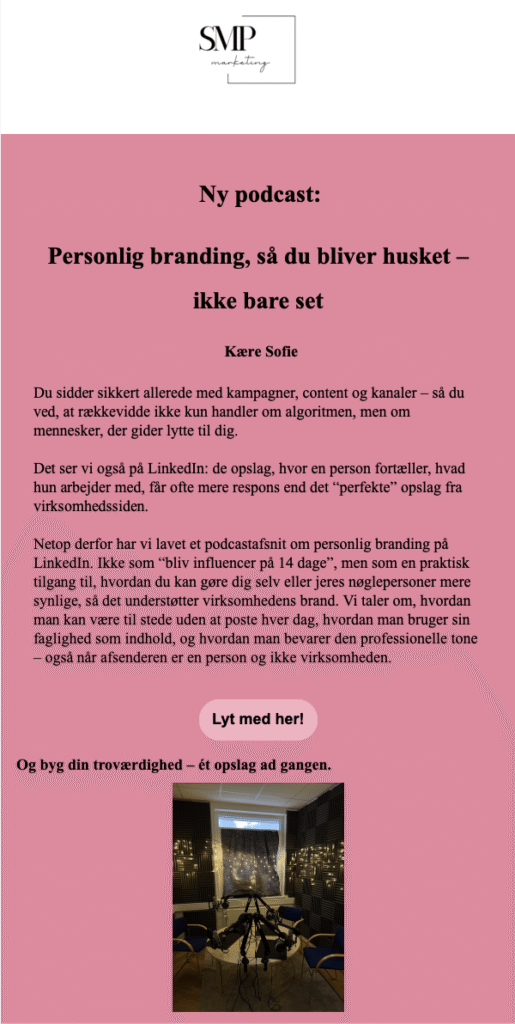 SMP
marketing

Ny podcast:

Personlig branding, så du bliver husket – ikke bare set

Kære Sofie

Du sidder sikkert allerede med kampagner, content og kanaler – så du ved, at rækkevidde ikke kun handler om algoritmen, men om mennesker, der gider lytte til dig.

Det ser vi også på LinkedIn: de opslag, hvor en person fortæller, hvad hun arbejder med, får ofte mere respons end det "perfekte" opslag fra virksomhedssiden.

Netop derfor har vi lavet et podcastafsnit om personlig branding på LinkedIn. Ikke som "bliv influencer på 14 dage", men som en praktisk tilgang til, hvordan du kan gøre dig selv eller jeres nøglepersoner mere synlige, så det understøtter virksomhedens brand. Vi taler om, hvordan man kan være til stede uden at poste hver dag, hvordan man bruger sin faglighed som indhold, og hvordan man bevarer den professionelle tone – også når afsenderen er en person og ikke virksomheden.

Lyt med her!

Og byg din troværdighed – ét opslag ad gangen.